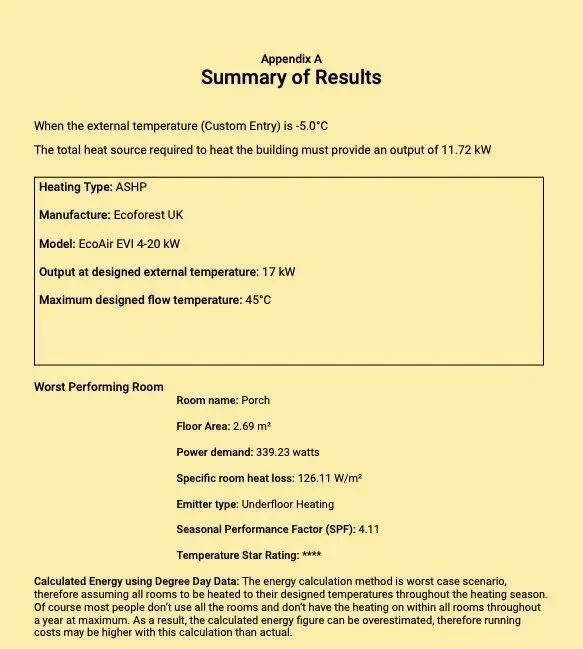 Appendix A
Summary of Results

When the external temperature (Custom Entry) is -5.0°C

The total heat source required to heat the building must provide an output of 11.72 kW

Heating Type: ASHP

Manufacture: Ecoforest UK

Model: EcoAir EVI 4-20 kW

Output at designed external temperature: 17 kW

Maximum designed flow temperature: 45°C

Worst Performing Room

Room name: Porch

Floor Area: 2.69 m²

Power demand: 339.23 watts

Specific room heat loss: 126.11 W/m²

Emitter type: Underfloor Heating

Seasonal Performance Factor (SPF): 4.11

Temperature Star Rating: ****

Calculated Energy using Degree Day Data: The energy calculation method is worst case scenario, therefore assuming all rooms to be heated to their designed temperatures throughout the heating season. Of course most people don't use all the rooms and don't have the heating on within all rooms throughout a year at maximum. As a result, the calculated energy figure can be overestimated, therefore running costs may be higher with this calculation than actual.